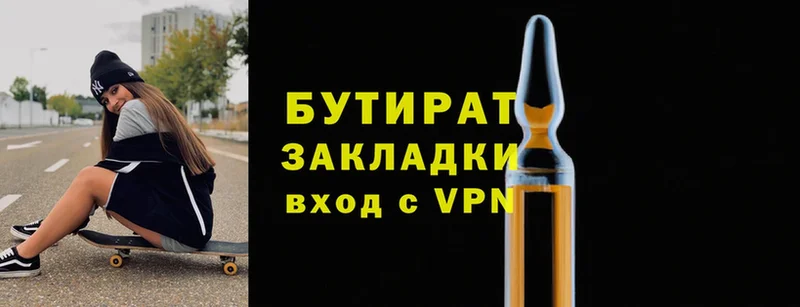 БУТИРАТ
ЗАКЛАДКИ
вход с VPN